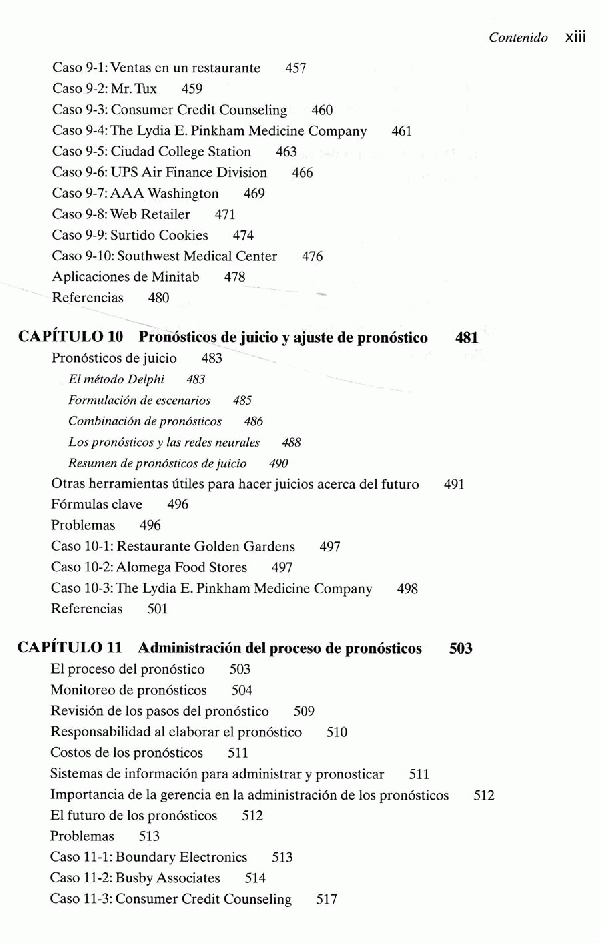 Contenido xiii

Caso 9-1: Ventas en un restaurante 457
Caso 9-2: Mr. Tux 459
Caso 9-3: Consumer Credit Counseling 460
Caso 9-4: The Lydia E. Pinkham Medicine Company 461
Caso 9-5: Ciudad College Station 463
Caso 9-6: UPS Air Finance Division 466
Caso 9-7: AAA Washington 469
Caso 9-8: Web Retailer 471
Caso 9-9: Surtido Cookies 474
Caso 9-10: Southwest Medical Center 476
Aplicaciones de Minitab 478
Referencias 480

CAPÍTULO 10 Pronósticos de juicio y ajuste de pronóstico 481
Pronósticos de juicio 483
El método Delphi 483
Formulación de escenarios 485
Combinación de pronósticos 486
Los pronósticos y las redes neurales 488
Resumen de pronósticos de juicio 490
Otras herramientas útiles para hacer juicios acerca del futuro 491
Fórmulas clave 496
Problemas 496
Caso 10-1: Restaurante Golden Gardens 497
Caso 10-2: Alomega Food Stores 497
Caso 10-3: The Lydia E. Pinkham Medicine Company 498
Referencias 501

CAPÍTULO 11 Administración del proceso de pronósticos 503
El proceso del pronóstico 503
Monitoreo de pronósticos 504
Revisión de los pasos del pronóstico 509
Responsabilidad al elaborar el pronóstico 510
Costos de los pronósticos 511
Sistemas de información para administrar y pronosticar 511
Importancia de la gerencia en la administración de los pronósticos 512
El futuro de los pronósticos 512
Problemas 513
Caso 11-1: Boundary Electronics 513
Caso 11-2: Busby Associates 514
Caso 11-3: Consumer Credit Counseling 517